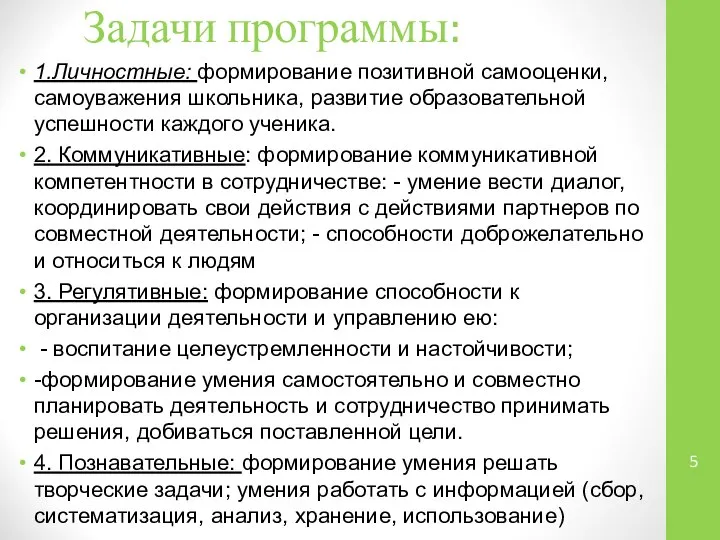 Задачи программы:

• 1.Личностные: формирование позитивной самооценки, самоуважения школьника, развитие образовательной успешности каждого ученика.

• 2. Коммуникативные: формирование коммуникативной компетентности в сотрудничестве: - умение вести диалог, координировать свои действия с действиями партнеров по совместной деятельности; - способности доброжелательно и относиться к людям

• 3. Регулятивные: формирование способности к организации деятельности и управлению ею:

• - воспитание целеустремленности и настойчивости;

• -формирование умения самостоятельно и совместно планировать деятельность и сотрудничество принимать решения, добиваться поставленной цели.

• 4. Познавательные: формирование умения решать творческие задачи; умения работать с информацией (сбор, систематизация, анализ, хранение, использование)

5